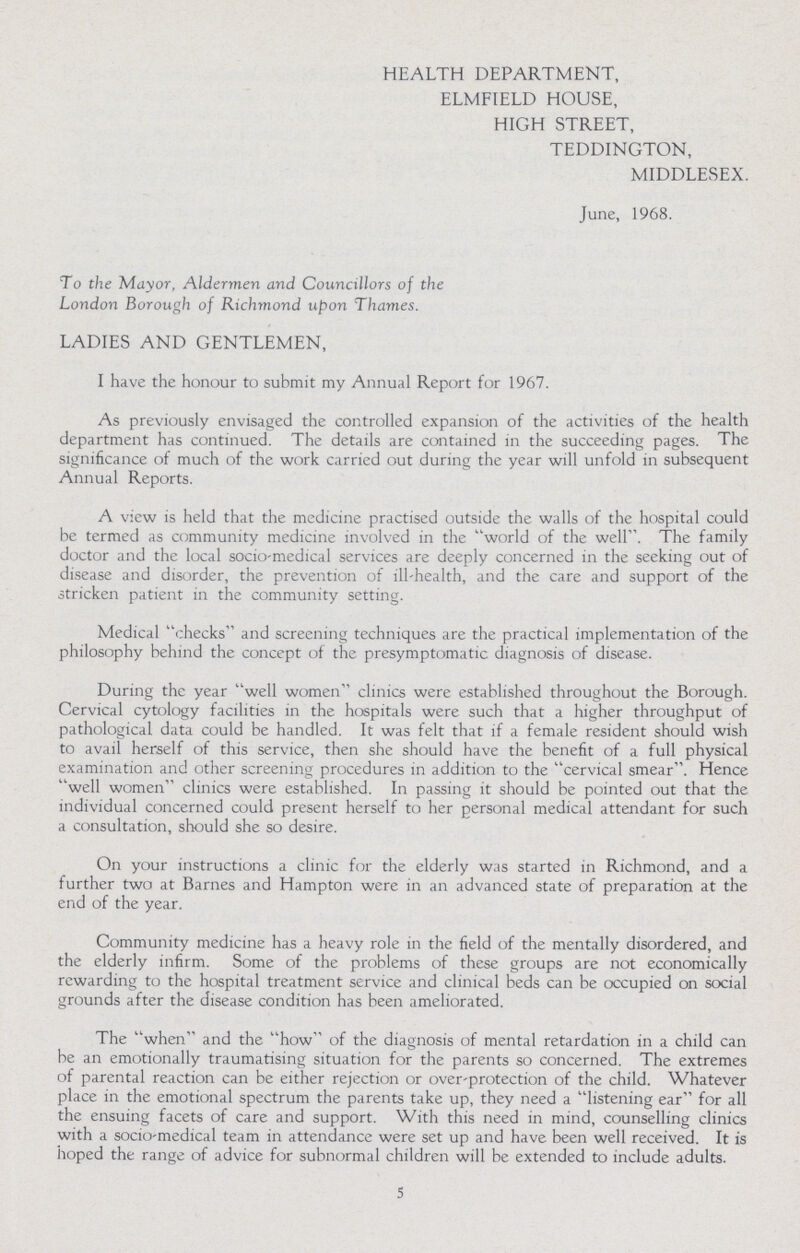 HEALTH DEPARTMENT,
ELMFIELD HOUSE,
HIGH STREET,
TEDDINGTON,
MIDDLESEX.

June, 1968.

To the Mayor, Aldermen and Councillors of the London Borough of Richmond upon Thames.

LADIES AND GENTLEMEN,

I have the honour to submit my Annual Report for 1967.

As previously envisaged the controlled expansion of the activities of the health department has continued. The details are contained in the succeeding pages. The significance of much of the work carried out during the year will unfold in subsequent Annual Reports.

A view is held that the medicine practised outside the walls of the hospital could be termed as community medicine involved in the "world of the well". The family doctor and the local socio-medical services are deeply concerned in the seeking out of disease and disorder, the prevention of ill-health, and the care and support of the stricken patient in the community setting.

Medical "checks" and screening techniques are the practical implementation of the philosophy behind the concept of the presymptomatic diagnosis of disease.

During the year "well women" clinics were established throughout the Borough. Cervical cytology facilities in the hospitals were such that a higher throughput of pathological data could be handled. It was felt that if a female resident should wish to avail herself of this service, then she should have the benefit of a full physical examination and other screening procedures in addition to the "cervical smear". Hence "well women" clinics were established. In passing it should be pointed out that the individual concerned could present herself to her personal medical attendant for such a consultation, should she so desire.

On your instructions a clinic for the elderly was started in Richmond, and a further two at Barnes and Hampton were in an advanced state of preparation at the end of the year.

Community medicine has a heavy role in the field of the mentally disordered, and the elderly infirm. Some of the problems of these groups are not economically rewarding to the hospital treatment service and clinical beds can be occupied on social grounds after the disease condition has been ameliorated.

The "when" and the "how" of the diagnosis of mental retardation in a child can be an emotionally traumatising situation for the parents so concerned. The extremes of parental reaction can be either rejection or over-protection of the child. Whatever place in the emotional spectrum the parents take up, they need a "listening ear" for all the ensuing facets of care and support. With this need in mind, counselling clinics with a socio-medical team in attendance were set up and have been well received. It is hoped the range of advice for subnormal children will be extended to include adults.

5